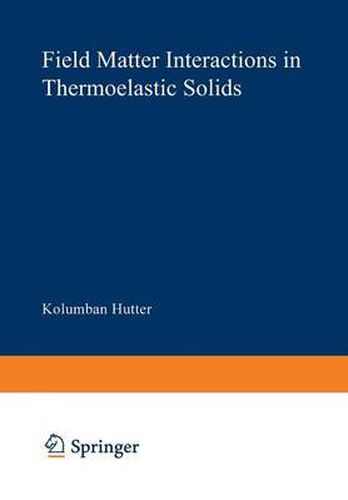 Field Matter Interactions in Thermoelastic Solids

Kolumban Hutter

Springer